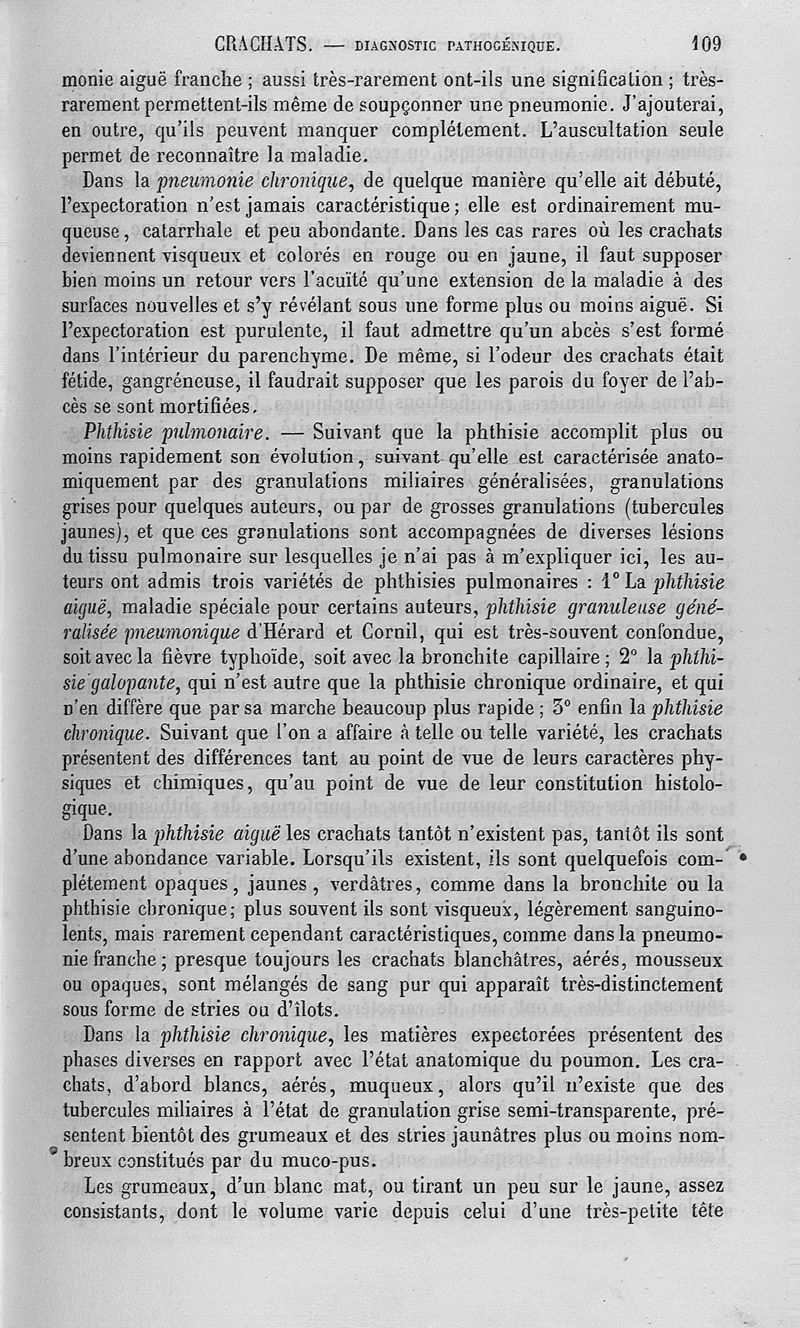 CRACHATS. — DIAGNOSTIC PATHOGÉNIQUE. 109

monie aiguë franche ; aussi très-rarement ont-ils une signification ; très-rarement permettent-ils même de soupçonner une pneumonie. J'ajouterai, en outre, qu'ils peuvent manquer complétement. L'auscultation seule permet de reconnaître la maladie.

Dans la pneumonie chronique, de quelque manière qu'elle ait débuté, l'expectoration n'est jamais caractéristique ; elle est ordinairement muqueuse, catarrhale et peu abondante. Dans les cas rares où les crachats deviennent visqueux et colorés en rouge ou en jaune, il faut supposer bien moins un retour vers l'acuïté qu'une extension de la maladie à des surfaces nouvelles et s'y révélant sous une forme plus ou moins aiguë. Si l'expectoration est purulente, il faut admettre qu'un abcès s'est formé dans l'intérieur du parenchyme. De même, si l'odeur des crachats était fétide, gangréneuse, il faudrait supposer que les parois du foyer de l'abcès se sont mortifiées.

Phthisie pulmonaire. — Suivant que la phthisie accomplit plus ou moins rapidement son évolution, suivant qu'elle est caractérisée anatomiquement par des granulations miliaires généralisées, granulations grises pour quelques auteurs, ou par de grosses granulations (tubercules jaunes), et que ces granulations sont accompagnées de diverses lésions du tissu pulmonaire sur lesquelles je n'ai pas à m'expliquer ici, les auteurs ont admis trois variétés de phthisies pulmonaires : 1° La phthisie aiguë, maladie spéciale pour certains auteurs, phthisie granuleuse généralisée pneumonique d'Hérard et Cornil, qui est très-souvent confondue, soit avec la fièvre typhoïde, soit avec la bronchite capillaire ; 2° la phthisie galopante, qui n'est autre que la phthisie chronique ordinaire, et qui n'en diffère que par sa marche beaucoup plus rapide ; 3° enfin la phthisie chronique. Suivant que l'on a affaire à telle ou telle variété, les crachats présentent des différences tant au point de vue de leurs caractères physiques et chimiques, qu'au point de vue de leur constitution histologique.

Dans la phthisie aiguë les crachats tantôt n'existent pas, tantôt ils sont d'une abondance variable. Lorsqu'ils existent, ils sont quelquefois complétement opaques, jaunes, verdâtres, comme dans la bronchite ou la phthisie chronique ; plus souvent ils sont visqueux, légèrement sanguinolents, mais rarement cependant caractéristiques, comme dans la pneumonie franche ; presque toujours les crachats blanchâtres, aérés, mousseux ou opaques, sont mélangés de sang pur qui apparaît très-distinctement sous forme de stries ou d'îlots.

Dans la phthisie chronique, les matières expectorées présentent des phases diverses en rapport avec l'état anatomique du poumon. Les crachats, d'abord blancs, aérés, muqueux, alors qu'il n'existe que des tubercules miliaires à l'état de granulation grise semi-transparente, présentent bientôt des grumeaux et des stries jaunâtres plus ou moins nombreux constitués par du muco-pus.

Les grumeaux, d'un blanc mat, ou tirant un peu sur le jaune, assez consistants, dont le volume varie depuis celui d'une très-petite tête